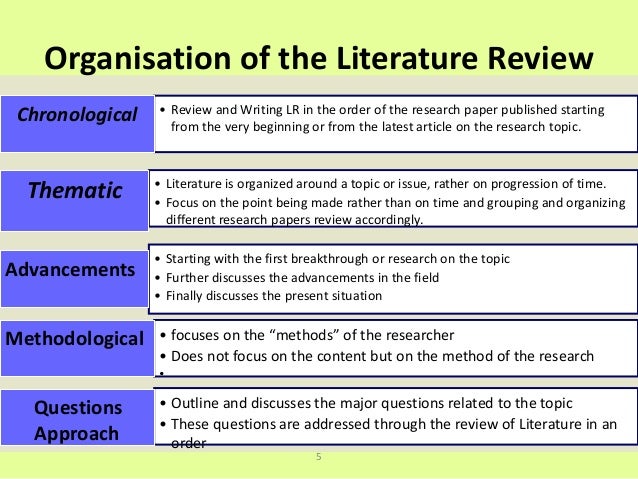 Organisation of the Literature Review

Chronological

• Review and Writing LR in the order of the research paper published starting from the very beginning or from the latest article on the research topic.

Thematic

• Literature is organized around a topic or issue, rather on progression of time.
• Focus on the point being made rather than on time and grouping and organizing different research papers review accordingly.

Advancements

• Starting with the first breakthrough or research on the topic
• Further discusses the advancements in the field
• Finally discusses the present situation

Methodological

• focuses on the "methods" of the researcher
• Does not focus on the content but on the method of the research
•

Questions Approach

• Outline and discusses the major questions related to the topic
• These questions are addressed through the review of Literature in an order

5